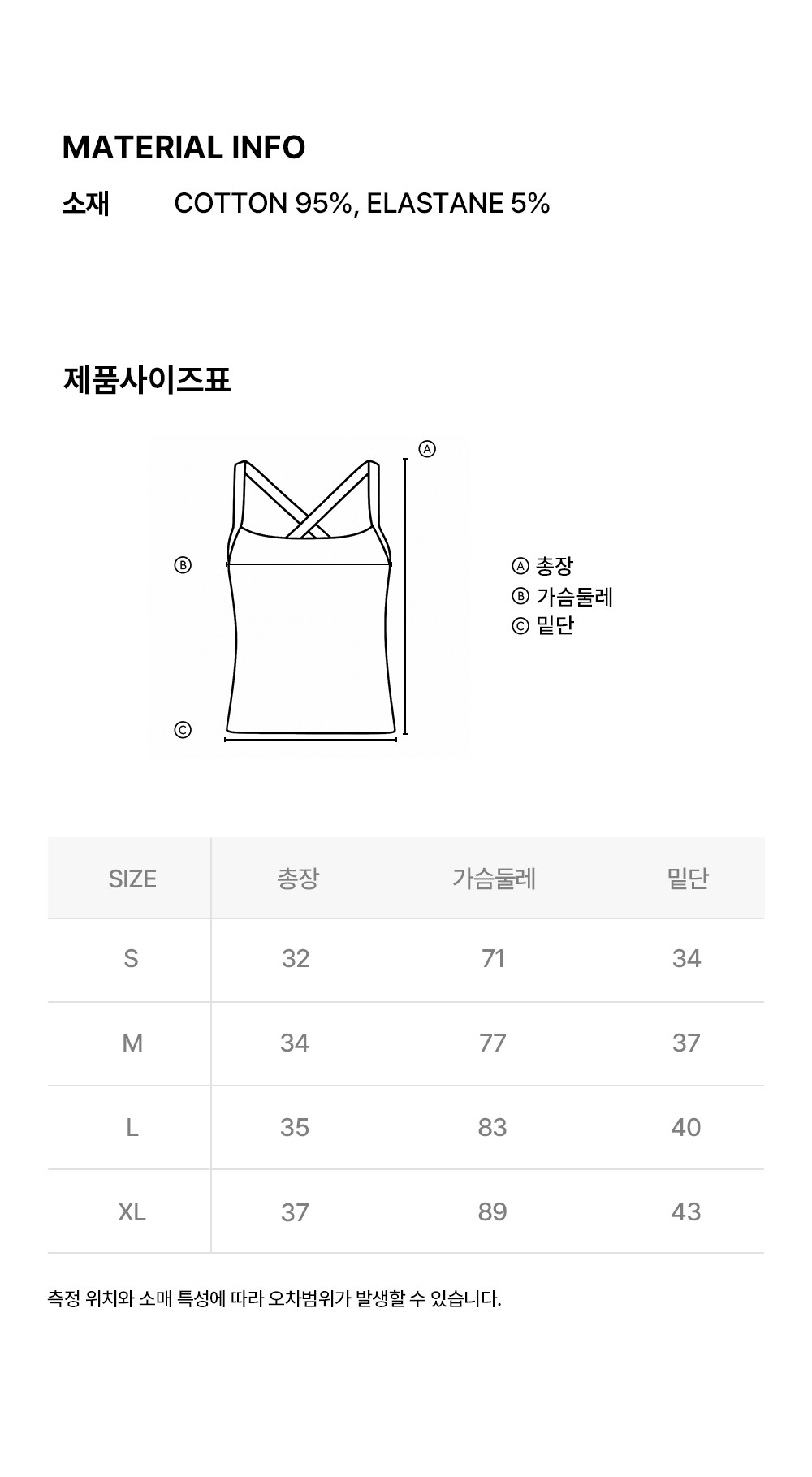 MATERIAL INFO

소재 COTTON 95%, ELASTANE 5%

제품사이즈표

Ⓐ

Ⓑ

Ⓒ

Ⓐ 총장
Ⓑ 가슴둘레
Ⓒ 밑단

| SIZE | 총장 | 가슴둘레 | 밑단 |
|---|---|---|---|
| S | 32 | 71 | 34 |
| M | 34 | 77 | 37 |
| L | 35 | 83 | 40 |
| XL | 37 | 89 | 43 |

측정 위치와 소매 특성에 따라 오차범위가 발생할 수 있습니다.